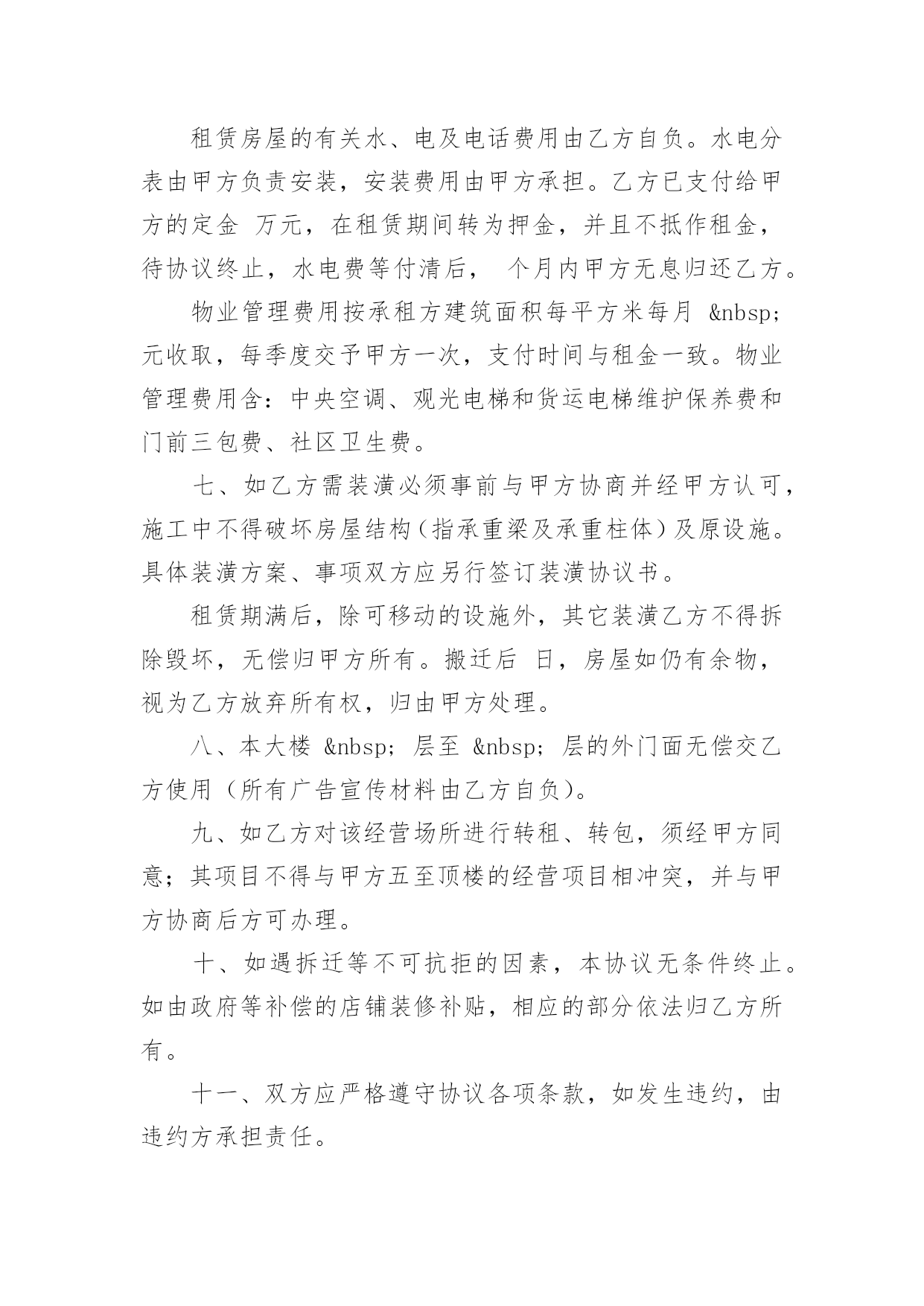 租赁房屋的有关水、电及电话费用由乙方自负。水电分表由甲方负责安装，安装费用由甲方承担。乙方已支付给甲方的定金 万元，在租赁期间转为押金，并且不抵作租金，待协议终止，水电费等付清后， 个月内甲方无息归还乙方。

物业管理费用按承租方建筑面积每平方米每月 &nbsp; 元收取，每季度交予甲方一次，支付时间与租金一致。物业管理费用含：中央空调、观光电梯和货运电梯维护保养费和门前三包费、社区卫生费。

七、如乙方需装潢必须事前与甲方协商并经甲方认可，施工中不得破坏房屋结构（指承重梁及承重柱体）及原设施。具体装潢方案、事项双方应另行签订装潢协议书。

租赁期满后，除可移动的设施外，其它装潢乙方不得拆除毁坏，无偿归甲方所有。搬迁后 日，房屋如仍有余物，视为乙方放弃所有权，归由甲方处理。

八、本大楼 &nbsp; 层至 &nbsp; 层的外门面无偿交乙方使用（所有广告宣传材料由乙方自负）。

九、如乙方对该经营场所进行转租、转包，须经甲方同意；其项目不得与甲方五至顶楼的经营项目相冲突，并与甲方协商后方可办理。

十、如遇拆迁等不可抗拒的因素，本协议无条件终止。如由政府等补偿的店铺装修补贴，相应的部分依法归乙方所有。

十一、双方应严格遵守协议各项条款，如发生违约，由违约方承担责任。